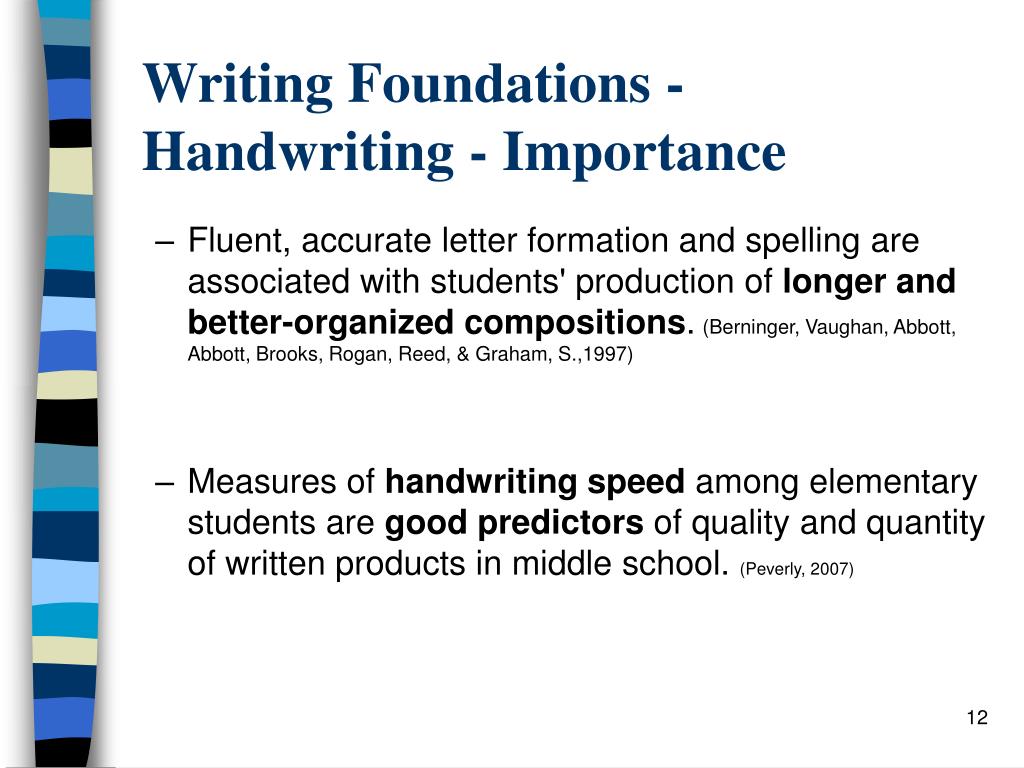 Writing Foundations - Handwriting - Importance

– Fluent, accurate letter formation and spelling are associated with students' production of longer and better-organized compositions. (Berninger, Vaughan, Abbott, Abbott, Brooks, Rogan, Reed, & Graham, S.,1997)

– Measures of handwriting speed among elementary students are good predictors of quality and quantity of written products in middle school. (Peverly, 2007)

12